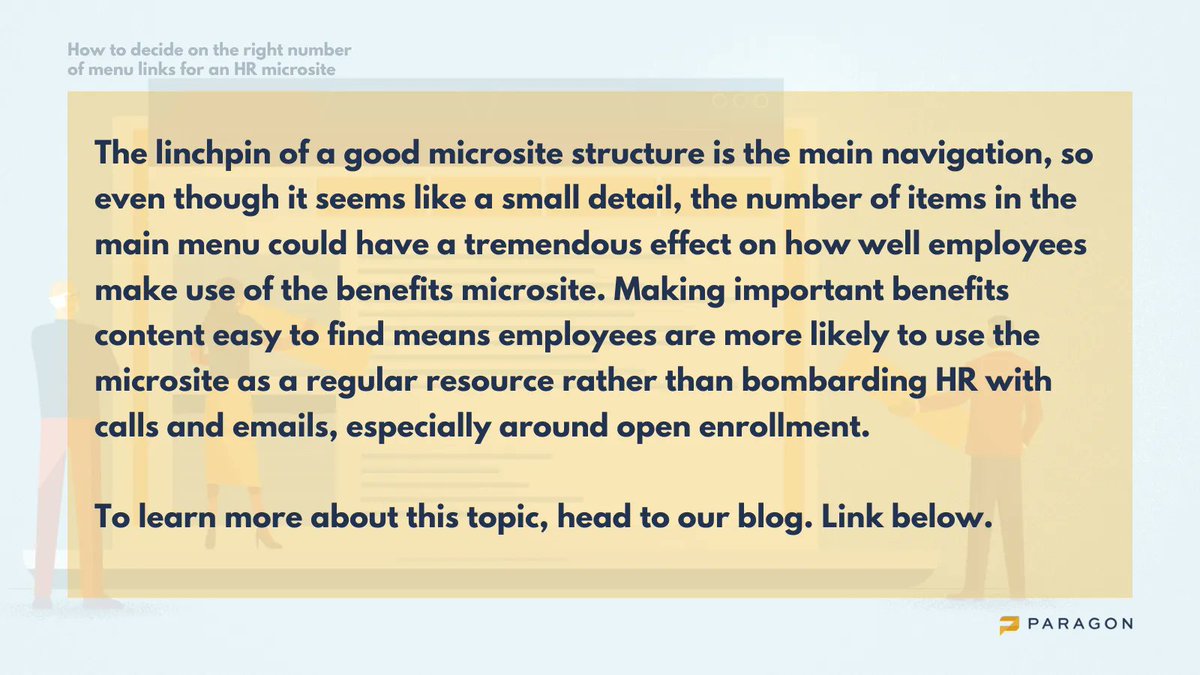 How to decide on the right number of menu links for an HR microsite

The linchpin of a good microsite structure is the main navigation, so even though it seems like a small detail, the number of items in the main menu could have a tremendous effect on how well employees make use of the benefits microsite. Making important benefits content easy to find means employees are more likely to use the microsite as a regular resource rather than bombarding HR with calls and emails, especially around open enrollment.

To learn more about this topic, head to our blog. Link below.

PARAGON